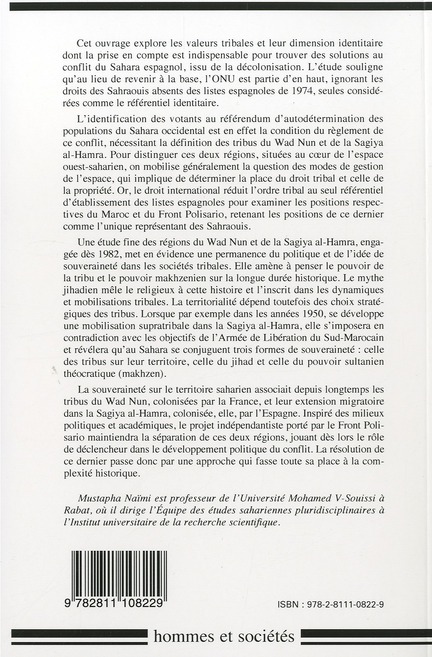 Cet ouvrage explore les valeurs tribales et leur dimension identitaire dont la prise en compte est indispensable pour trouver des solutions au conflit du Sahara espagnol, issu de la décolonisation. L'étude souligne qu'au lieu de revenir à la base, l'ONU est partie d'en haut, ignorant les droits des Sahraouis absents des listes espagnoles de 1974, seules considérées comme le référentiel identitaire.

L'identification des votants au référendum d'autodétermination des populations du Sahara occidental est en effet la condition du règlement de ce conflit, nécessitant la définition des tribus du Wad Nun et de la Sagiya al-Hamra. Pour distinguer ces deux régions, situées au cœur de l'espace ouest-saharien, on mobilise généralement la question des modes de gestion de l'espace, qui implique de déterminer la place du droit tribal et celle de la propriété. Or, le droit international réduit l'ordre tribal au seul référentiel d'établissement des listes espagnoles pour examiner les positions respectives du Maroc et du Front Polisario, retenant les positions de ce dernier comme l'unique représentant des Sahraouis.

Une étude fine des régions du Wad Nun et de la Sagiya al-Hamra, engagée dès 1982, met en évidence une permanence du politique et de l'idée de souveraineté dans les sociétés tribales. Elle amène à penser le pouvoir de la tribu et le pouvoir makhzenien sur la longue durée historique. Le mythe jihadien mêle le religieux à cette histoire et l'inscrit dans les dynamiques et mobilisations tribales. La territorialité dépend toutefois des choix stratégiques des tribus. Lorsque par exemple dans les années 1950, se développe une mobilisation supratribale dans la Sagiya al-Hamra, elle s'imposera en contradiction avec les objectifs de l'Armée de Libération du Sud-Marocain et révélera qu'au Sahara se conjuguent trois formes de souveraineté : celle des tribus sur leur territoire, celle du jihad et celle du pouvoir sultanien théocratique (makhzen).

La souveraineté sur le territoire saharien associait depuis longtemps les tribus du Wad Nun, colonisées par la France, et leur extension migratoire dans la Sagiya al-Hamra, colonisée, elle, par l'Espagne. Inspiré des milieux politiques et académiques, le projet indépendantiste porté par le Front Polisario maintiendra la séparation de ces deux régions, jouant dès lors le rôle de déclencheur dans le développement politique du conflit. La résolution de ce dernier passe donc par une approche qui fasse toute sa place à la complexité historique.

Mustapha Naïmi est professeur de l'Université Mohamed V-Souissi à Rabat, où il dirige l'Équipe des études sahariennes pluridisciplinaires à l'Institut universitaire de la recherche scientifique.

9 782811 108229

ISBN : 978-2-8111-0822-9

hommes et sociétés